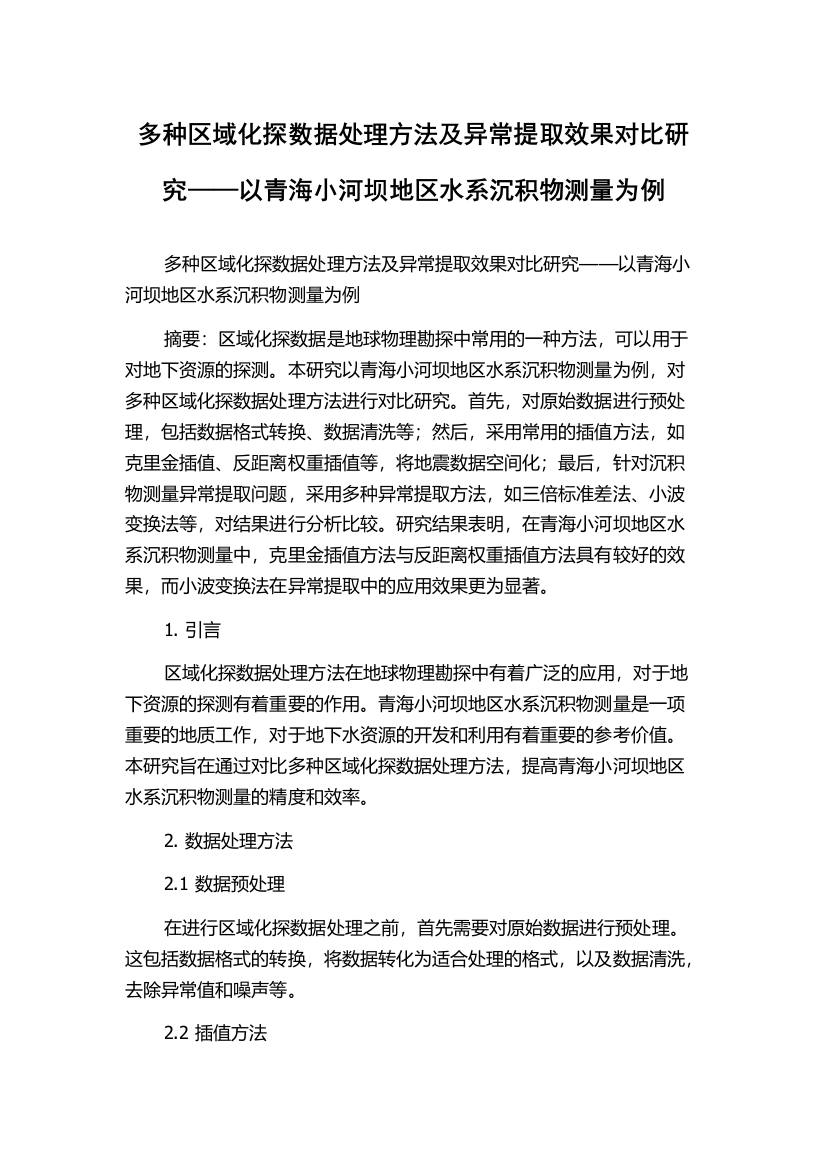 多种区域化探数据处理方法及异常提取效果对比研究——以青海小河坝地区水系沉积物测量为例

多种区域化探数据处理方法及异常提取效果对比研究——以青海小河坝地区水系沉积物测量为例

摘要：区域化探数据是地球物理勘探中常用的一种方法，可以用于对地下资源的探测。本研究以青海小河坝地区水系沉积物测量为例，对多种区域化探数据处理方法进行对比研究。首先，对原始数据进行预处理，包括数据格式转换、数据清洗等；然后，采用常用的插值方法，如克里金插值、反距离权重插值等，将地震数据空间化；最后，针对沉积物测量异常提取问题，采用多种异常提取方法，如三倍标准差法、小波变换法等，对结果进行分析比较。研究结果表明，在青海小河坝地区水系沉积物测量中，克里金插值方法与反距离权重插值方法具有较好的效果，而小波变换法在异常提取中的应用效果更为显著。

1. 引言

区域化探数据处理方法在地球物理勘探中有着广泛的应用，对于地下资源的探测有着重要的作用。青海小河坝地区水系沉积物测量是一项重要的地质工作，对于地下水资源的开发和利用有着重要的参考价值。本研究旨在通过对比多种区域化探数据处理方法，提高青海小河坝地区水系沉积物测量的精度和效率。

2. 数据处理方法

2.1 数据预处理

在进行区域化探数据处理之前，首先需要对原始数据进行预处理。这包括数据格式的转换，将数据转化为适合处理的格式，以及数据清洗，去除异常值和噪声等。

2.2 插值方法